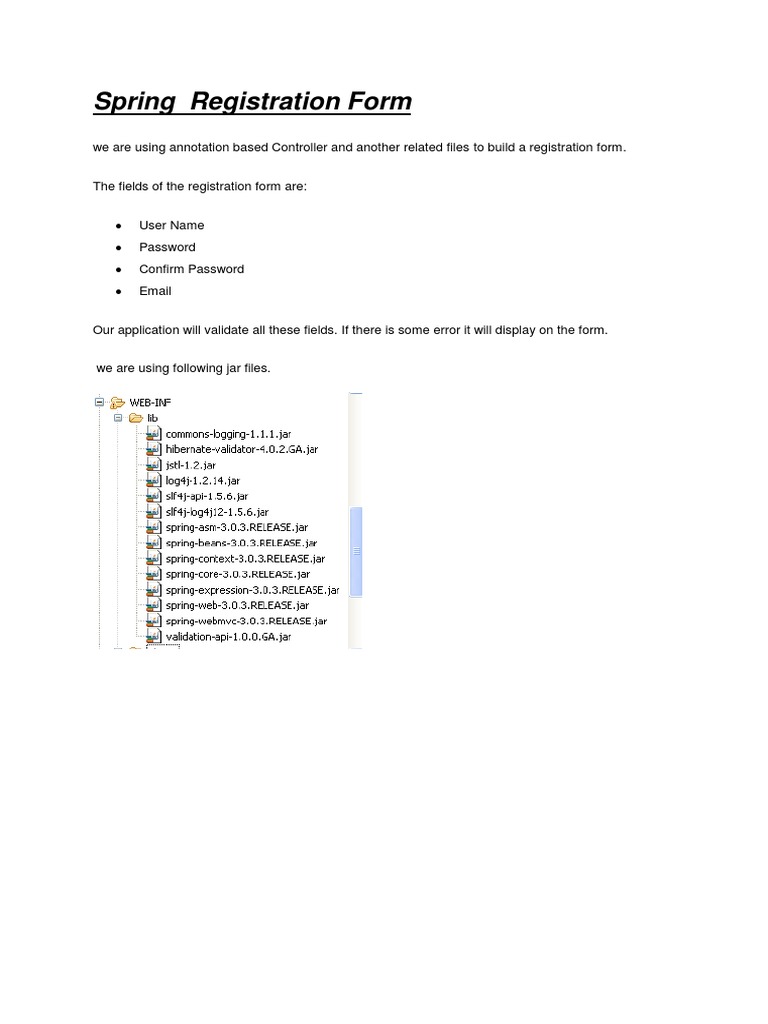 Spring Registration Form

we are using annotation based Controller and another related files to build a registration form.

The fields of the registration form are:

- User Name
- Password
- Confirm Password
- Email

Our application will validate all these fields. If there is some error it will display on the form.

we are using following jar files.

WEB-INF
lib
commons-logging-1.1.1.jar
hibernate-validator-4.0.2.GA.jar
jstl-1.2.jar
log4j-1.2.14.jar
slf4j-api-1.5.6.jar
slf4j-log4j12-1.5.6.jar
spring-asm-3.0.3.RELEASE.jar
spring-beans-3.0.3.RELEASE.jar
spring-context-3.0.3.RELEASE.jar
spring-core-3.0.3.RELEASE.jar
spring-expression-3.0.3.RELEASE.jar
spring-web-3.0.3.RELEASE.jar
spring-webmvc-3.0.3.RELEASE.jar
validation-api-1.0.0.GA.jar